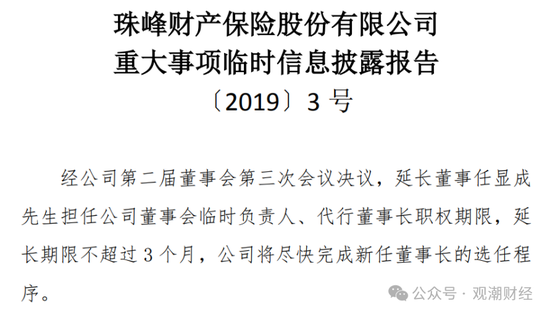 珠峰财产保险股份有限公司
重大事项临时信息披露报告
〔2019〕3 号

经公司第二届董事会第三次会议决议，延长董事任显成先生担任公司董事会临时负责人、代行董事长职权期限，延长期限不超过 3 个月，公司将尽快完成新任董事长的选任程序。

公众号 · 观潮财经